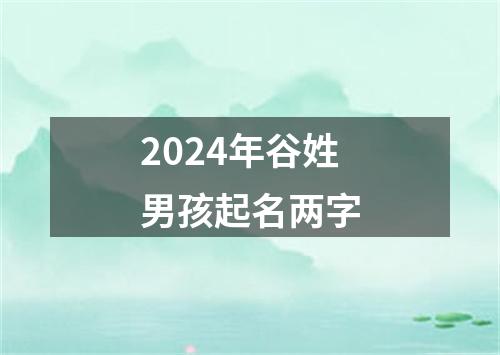 2024年谷姓
男孩起名两字